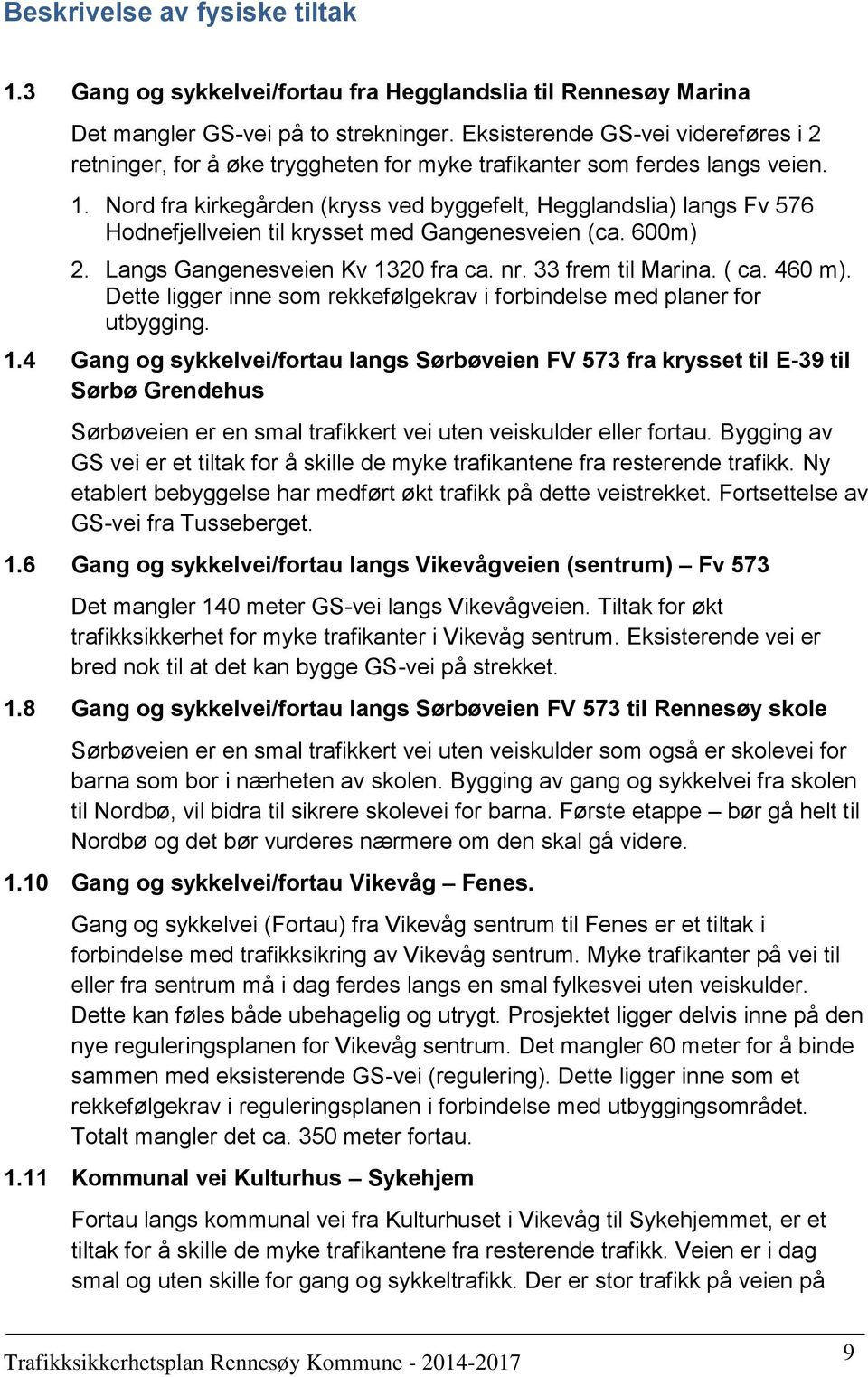 Beskrivelse av fysiske tiltak

1.3 Gang og sykkelvei/fortau fra Hegglandslia til Rennesøy Marina

Det mangler GS-vei på to strekninger. Eksisterende GS-vei videreføres i 2 retninger, for å øke tryggheten for myke trafikanter som ferdes langs veien.

1. Nord fra kirkegården (kryss ved byggefelt, Hegglandslia) langs Fv 576 Hodnefjellveien til krysset med Gangenesveien (ca. 600m)
2. Langs Gangenesveien Kv 1320 fra ca. nr. 33 frem til Marina. ( ca. 460 m). Dette ligger inne som rekkefølgekrav i forbindelse med planer for utbygging.

1.4 Gang og sykkelvei/fortau langs Sørbøveien FV 573 fra krysset til E-39 til Sørbø Grendehus

Sørbøveien er en smal trafikkert vei uten veiskulder eller fortau. Bygging av GS vei er et tiltak for å skille de myke trafikantene fra resterende trafikk. Ny etablert bebyggelse har medført økt trafikk på dette veistrekket. Fortsettelse av GS-vei fra Tusseberget.

1.6 Gang og sykkelvei/fortau langs Vikevågveien (sentrum) – Fv 573

Det mangler 140 meter GS-vei langs Vikevågveien. Tiltak for økt trafikksikkerhet for myke trafikanter i Vikevåg sentrum. Eksisterende vei er bred nok til at det kan bygge GS-vei på strekket.

1.8 Gang og sykkelvei/fortau langs Sørbøveien FV 573 til Rennesøy skole

Sørbøveien er en smal trafikkert vei uten veiskulder som også er skolevei for barna som bor i nærheten av skolen. Bygging av gang og sykkelvei fra skolen til Nordbø, vil bidra til sikrere skolevei for barna. Første etappe – bør gå helt til Nordbø og det bør vurderes nærmere om den skal gå videre.

1.10 Gang og sykkelvei/fortau Vikevåg – Fenes.

Gang og sykkelvei (Fortau) fra Vikevåg sentrum til Fenes er et tiltak i forbindelse med trafikksikring av Vikevåg sentrum. Myke trafikanter på vei til eller fra sentrum må i dag ferdes langs en smal fylkesvei uten veiskulder. Dette kan føles både ubehagelig og utrygt. Prosjektet ligger delvis inne på den nye reguleringsplanen for Vikevåg sentrum. Det mangler 60 meter for å binde sammen med eksisterende GS-vei (regulering). Dette ligger inne som et rekkefølgekrav i reguleringsplanen i forbindelse med utbyggingsområdet. Totalt mangler det ca. 350 meter fortau.

1.11 Kommunal vei Kulturhus – Sykehjem

Fortau langs kommunal vei fra Kulturhuset i Vikevåg til Sykehjemmet, er et tiltak for å skille de myke trafikantene fra resterende trafikk. Veien er i dag smal og uten skille for gang og sykkeltrafikk. Der er stor trafikk på veien på

Trafikksikkerhetsplan Rennesøy Kommune - 2014-2017

9